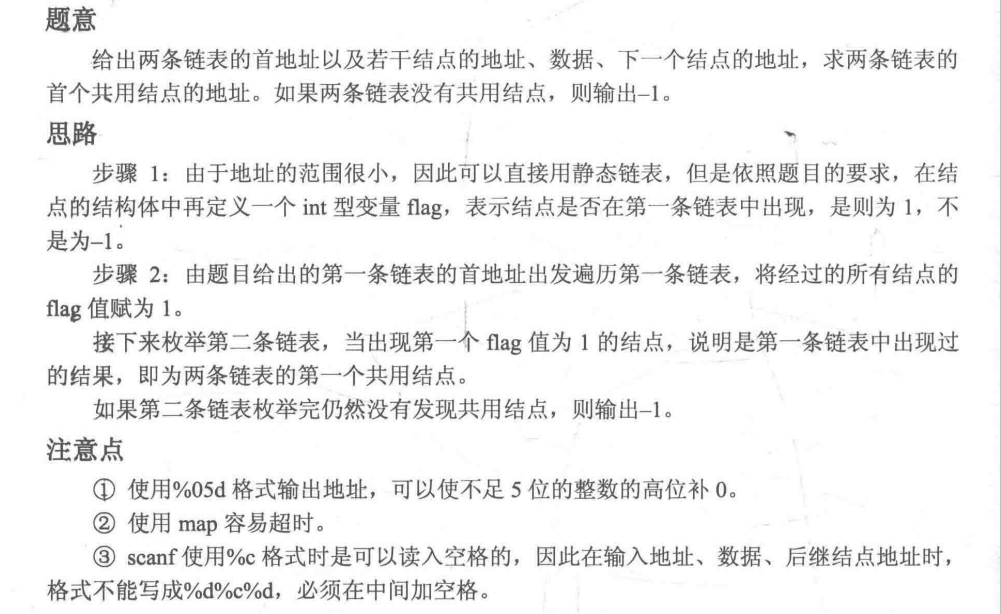 题意

给出两条链表的首地址以及若干结点的地址、数据、下一个结点的地址，求两条链表的首个共用结点的地址。如果两条链表没有共用结点，则输出–1。

思路

步骤 1：由于地址的范围很小，因此可以直接用静态链表，但是依照题目的要求，在结点的结构体中再定义一个 int 型变量 flag，表示结点是否在第一条链表中出现，是则为 1，不是为–1。

步骤 2：由题目给出的第一条链表的首地址出发遍历第一条链表，将经过的所有结点的 flag 值赋为 1。

接下来枚举第二条链表，当出现第一个 flag 值为 1 的结点，说明是第一条链表中出现过的结果，即为两条链表的第一个共用结点。

如果第二条链表枚举完仍然没有发现共用结点，则输出–1。

注意点

① 使用%05d 格式输出地址，可以使不足 5 位的整数的高位补 0。

② 使用 map 容易超时。

③ scanf 使用%c 格式时是可以读入空格的，因此在输入地址、数据、后继结点地址时，格式不能写成%d%c%d，必须在中间加空格。